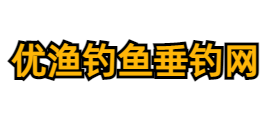 优渔钓鱼垂钓网